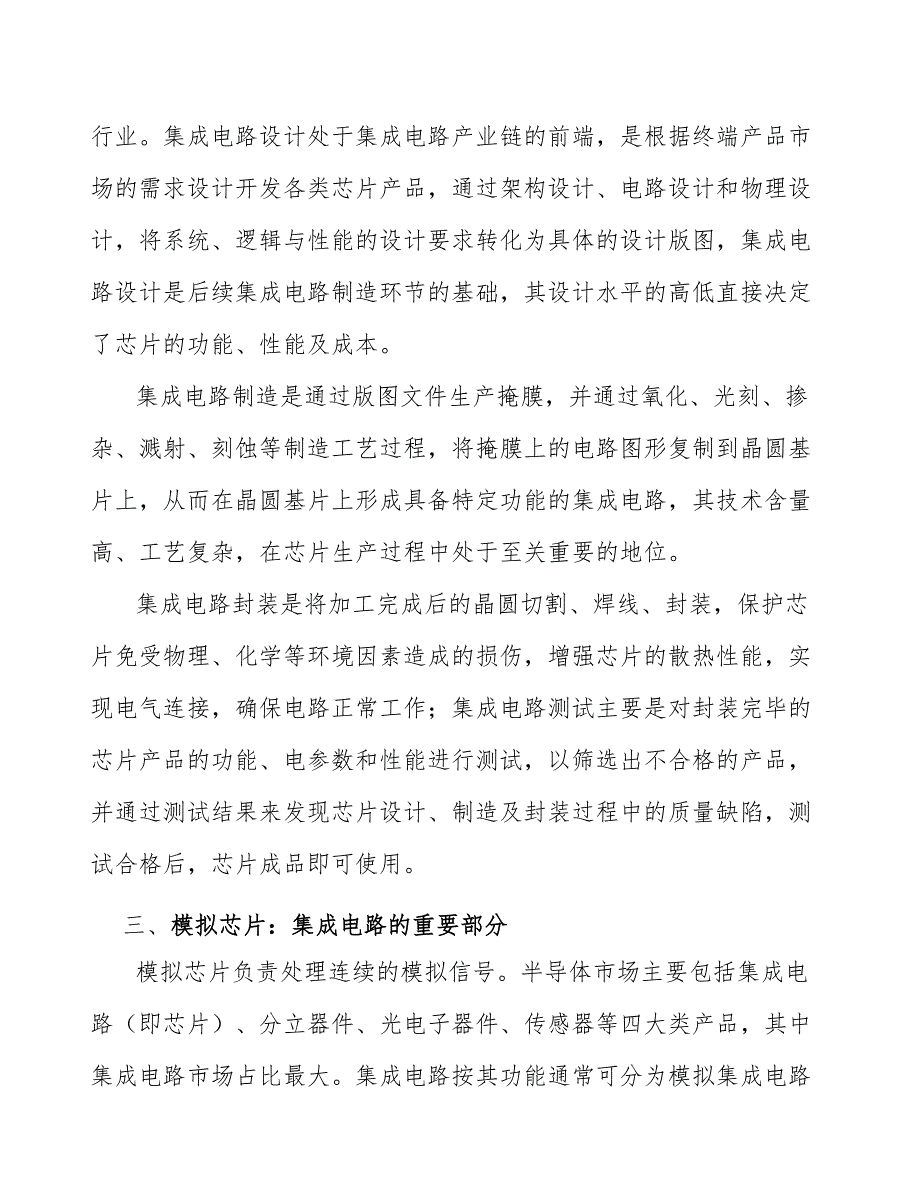 行业。集成电路设计处于集成电路产业链的前端，是根据终端产品市场的需求设计开发各类芯片产品，通过架构设计、电路设计和物理设计，将系统、逻辑与性能的设计要求转化为具体的设计版图，集成电路设计是后续集成电路制造环节的基础，其设计水平的高低直接决定了芯片的功能、性能及成本。

集成电路制造是通过版图文件生产掩膜，并通过氧化、光刻、掺杂、溅射、刻蚀等制造工艺过程，将掩膜上的电路图形复制到晶圆基片上，从而在晶圆基片上形成具备特定功能的集成电路，其技术含量高、工艺复杂，在芯片生产过程中处于至关重要的地位。

集成电路封装是将加工完成后的晶圆切割、焊线、封装，保护芯片免受物理、化学等环境因素造成的损伤，增强芯片的散热性能，实现电气连接，确保电路正常工作；集成电路测试主要是对封装完毕的芯片产品的功能、电参数和性能进行测试，以筛选出不合格的产品，并通过测试结果来发现芯片设计、制造及封装过程中的质量缺陷，测试合格后，芯片成品即可使用。

三、模拟芯片：集成电路的重要部分

模拟芯片负责处理连续的模拟信号。半导体市场主要包括集成电路（即芯片）、分立器件、光电子器件、传感器等四大类产品，其中集成电路市场占比最大。集成电路按其功能通常可分为模拟集成电路